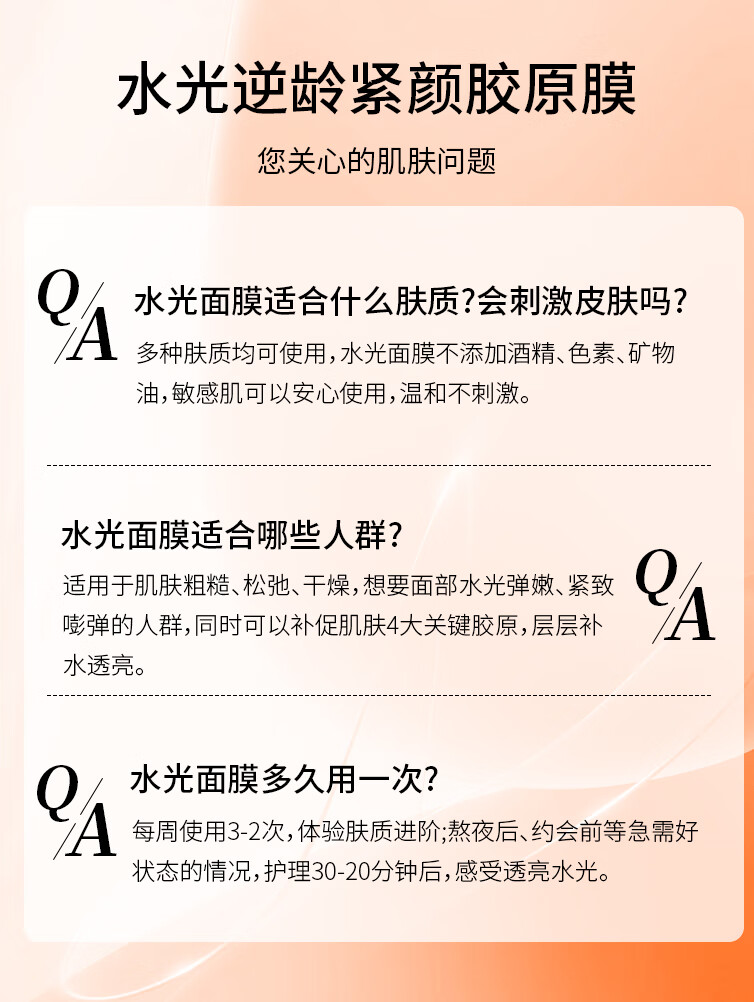 水光逆龄紧颜胶原膜

您关心的肌肤问题

Q/A

水光面膜适合什么肤质?会刺激皮肤吗?

多种肤质均可使用,水光面膜不添加酒精、色素、矿物油,敏感肌可以安心使用,温和不刺激。

水光面膜适合哪些人群?

适用于肌肤粗糙、松弛、干燥,想要面部水光弹嫩、紧致嘭弹的人群,同时可以补促肌肤4大关键胶原,层层补水透亮。

Q/A

Q/A

水光面膜多久用一次?

每周使用3-2次,体验肤质进阶;熬夜后、约会前等急需好状态的情况,护理30-20分钟后,感受透亮水光。